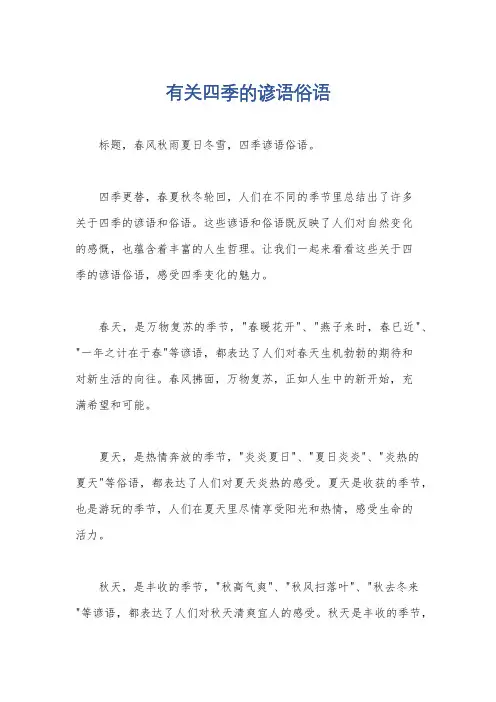 有关四季的谚语俗语

标题，春风秋雨夏日冬雪，四季谚语俗语。

四季更替，春夏秋冬轮回，人们在不同的季节里总结出了许多关于四季的谚语和俗语。这些谚语和俗语既反映了人们对自然变化的感慨，也蕴含着丰富的人生哲理。让我们一起来看看这些关于四季的谚语俗语，感受四季变化的魅力。

春天，是万物复苏的季节，"春暖花开"、"燕子来时，春已近"、"一年之计在于春"等谚语，都表达了人们对春天生机勃勃的期待和对新生活的向往。春风拂面，万物复苏，正如人生中的新开始，充满希望和可能。

夏天，是热情奔放的季节，"炎炎夏日"、"夏日炎炎"、"炎热的夏天"等俗语，都表达了人们对夏天炎热的感受。夏天是收获的季节，也是游玩的季节，人们在夏天里尽情享受阳光和热情，感受生命的活力。

秋天，是丰收的季节，"秋高气爽"、"秋风扫落叶"、"秋去冬来"等谚语，都表达了人们对秋天清爽宜人的感受。秋天是丰收的季节，